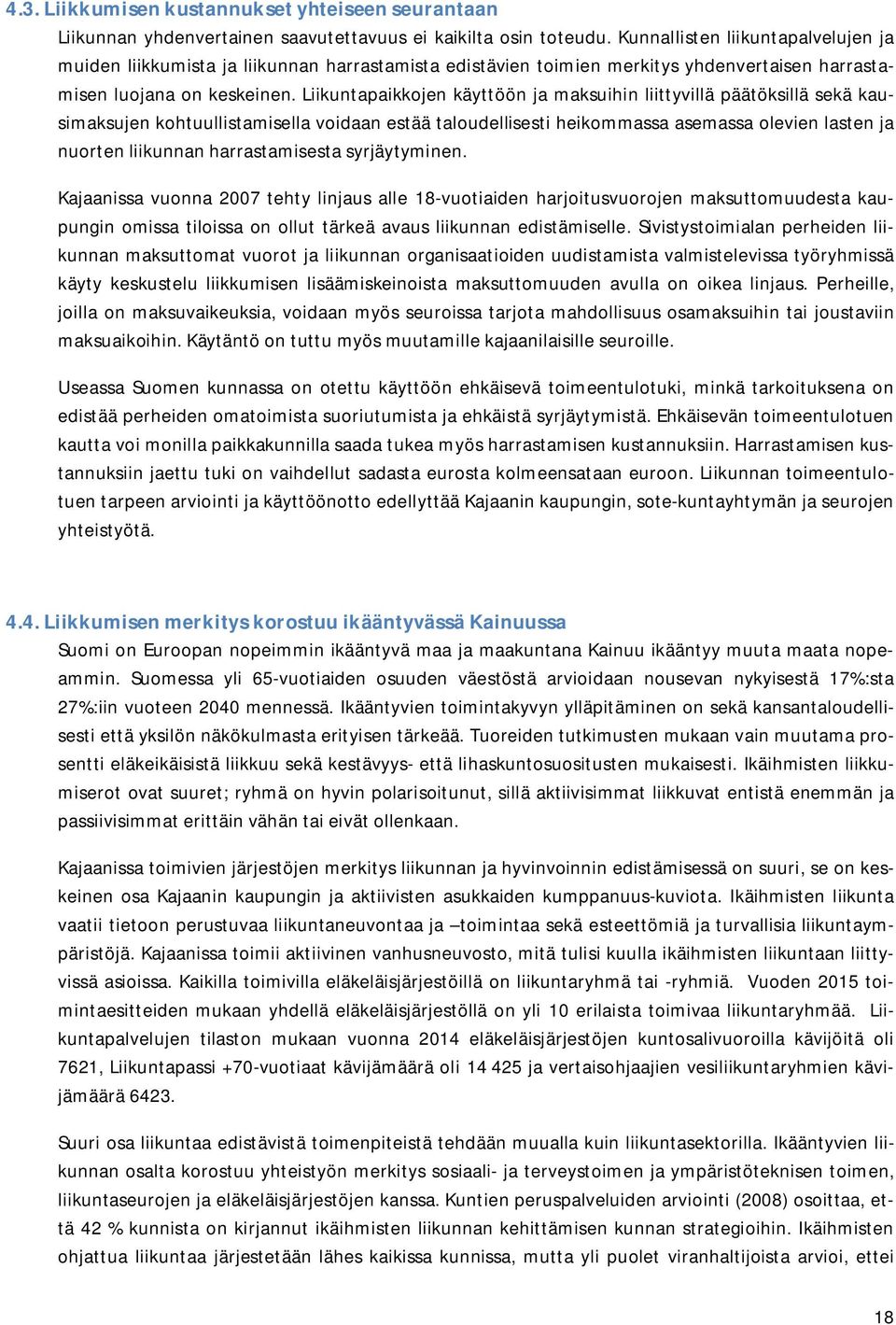 4.3. Liikkumisen kustannukset yhteiseen seurantaan
Liikunnan yhdenvertainen saavutettavuus ei kaikilta osin toteudu. Kunnallisten liikuntapalvelujen ja muiden liikkumista ja liikunnan harrastamista edistävien toimien merkitys yhdenvertaisen harrastamisen luojana on keskeinen. Liikuntapaikkojen käyttöön ja maksuihin liittyvillä päätöksillä sekä kausimaksujen kohtuullistamisella voidaan estää taloudellisesti heikommassa asemassa olevien lasten ja nuorten liikunnan harrastamisesta syrjäytyminen.

Kajaanissa vuonna 2007 tehty linjaus alle 18-vuotiaiden harjoitusvuorojen maksuttomuudesta kaupungin omissa tiloissa on ollut tärkeä avaus liikunnan edistämiselle. Sivistystoimialan perheiden liikunnan maksuttomat vuorot ja liikunnan organisaatioiden uudistamista valmistelevissa työryhmissä käyty keskustelu liikkumisen lisäämiskeinoista maksuttomuuden avulla on oikea linjaus. Perheille, joilla on maksuvaikeuksia, voidaan myös seuroissa tarjota mahdollisuus osamaksuihin tai joustaviin maksuaikoihin. Käytäntö on tuttu myös muutamille kajaanilaisille seuroille.

Useassa Suomen kunnassa on otettu käyttöön ehkäisevä toimeentulotuki, minkä tarkoituksena on edistää perheiden omatoimista suoriutumista ja ehkäistä syrjäytymistä. Ehkäisevän toimeentulotuen kautta voi monilla paikkakunnilla saada tukea myös harrastamisen kustannuksiin. Harrastamisen kustannuksiin jaettu tuki on vaihdellut sadasta eurosta kolmeensataan euroon. Liikunnan toimeentulotuen tarpeen arviointi ja käyttöönotto edellyttää Kajaanin kaupungin, sote-kuntayhtymän ja seurojen yhteistyötä.

4.4. Liikkumisen merkitys korostuu ikääntyvässä Kainuussa
Suomi on Euroopan nopeimmin ikääntyvä maa ja maakuntana Kainuu ikääntyy muuta maata nopeammin. Suomessa yli 65-vuotiaiden osuuden väestöstä arvioidaan nousevan nykyisestä 17%:sta 27%:iin vuoteen 2040 mennessä. Ikääntyvien toimintakyvyn ylläpitäminen on sekä kansantaloudellisesti että yksilön näkökulmasta erityisen tärkeää. Tuoreiden tutkimusten mukaan vain muutama prosentti eläkeikäisistä liikkuu sekä kestävyys- että lihaskuntosuositusten mukaisesti. Ikäihmisten liikkumiserot ovat suuret; ryhmä on hyvin polarisoitunut, sillä aktiivisimmat liikkuvat entistä enemmän ja passiivisimmat erittäin vähän tai eivät ollenkaan.

Kajaanissa toimivien järjestöjen merkitys liikunnan ja hyvinvoinnin edistämisessä on suuri, se on keskeinen osa Kajaanin kaupungin ja aktiivisten asukkaiden kumppanuus-kuviota. Ikäihmisten liikunta vaatii tietoon perustuvaa liikuntaneuvontaa ja –toimintaa sekä esteettömiä ja turvallisia liikuntaympäristöjä. Kajaanissa toimii aktiivinen vanhusneuvosto, mitä tulisi kuulla ikäihmisten liikuntaan liittyvissä asioissa. Kaikilla toimivilla eläkeläisjärjestöillä on liikuntaryhmä tai -ryhmiä. Vuoden 2015 toimintaesitteiden mukaan yhdellä eläkeläisjärjestöllä on yli 10 erilaista toimivaa liikuntaryhmää. Liikuntapalvelujen tilaston mukaan vuonna 2014 eläkeläisjärjestöjen kuntosalivuoroilla kävijöitä oli 7621, Liikuntapassi +70-vuotiaat kävijämäärä oli 14 425 ja vertaisohjaajien vesiliikuntaryhmien kävijämäärä 6423.

Suuri osa liikuntaa edistävistä toimenpiteistä tehdään muualla kuin liikuntasektorilla. Ikääntyvien liikunnan osalta korostuu yhteistyön merkitys sosiaali- ja terveystoimen ja ympäristöteknisen toimen, liikuntaseurojen ja eläkeläisjärjestöjen kanssa. Kuntien peruspalveluiden arviointi (2008) osoittaa, että 42 % kunnista on kirjannut ikäihmisten liikunnan kehittämisen kunnan strategioihin. Ikäihmisten ohjattua liikuntaa järjestetään lähes kaikissa kunnissa, mutta yli puolet viranhaltijoista arvioi, ettei

18